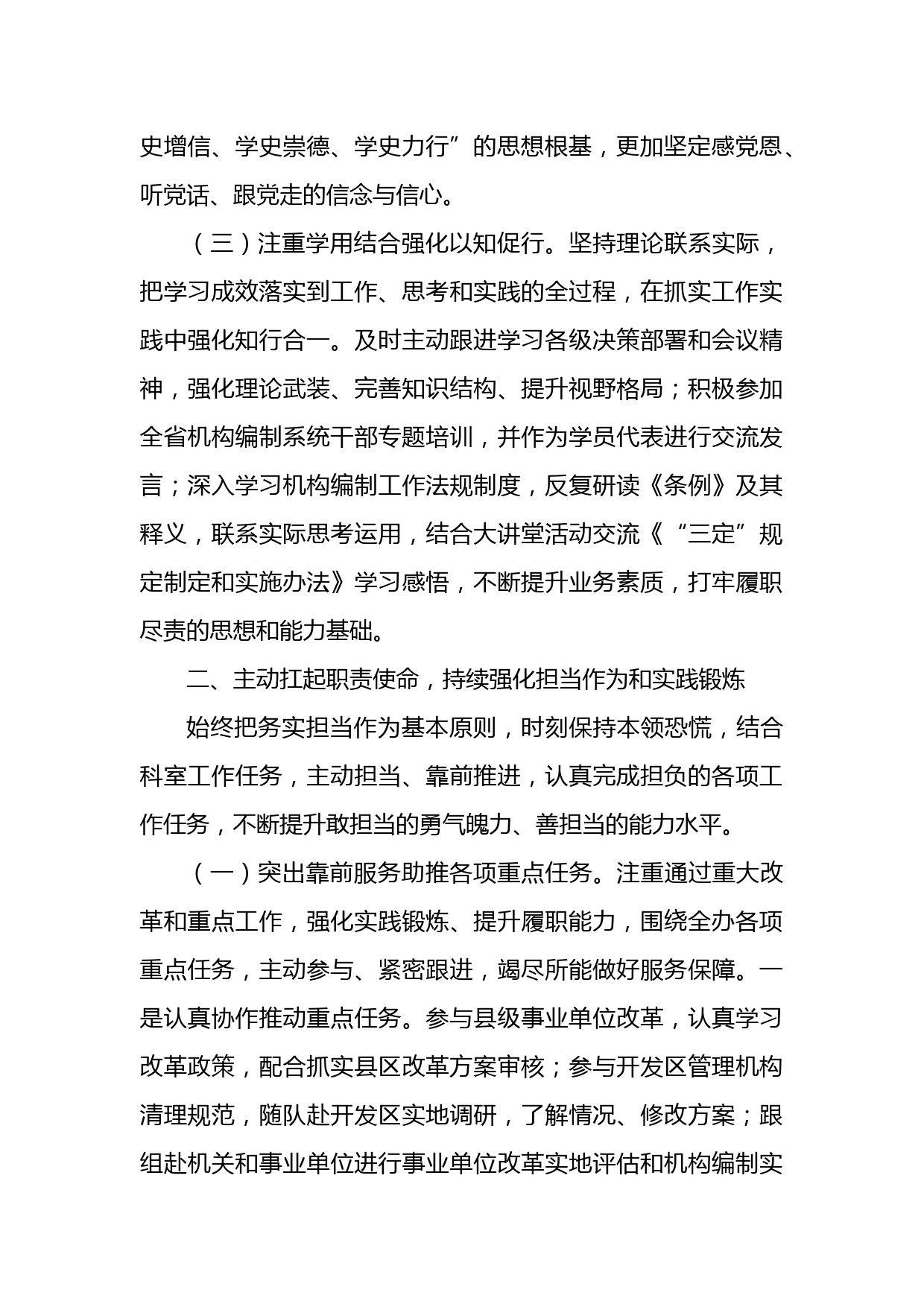 史增信、学史崇德、学史力行”的思想根基，更加坚定感党恩、听党话、跟党走的信念与信心。

（三）注重学用结合强化以知促行。坚持理论联系实际，把学习成效落实到工作、思考和实践的全过程，在抓实工作实践中强化知行合一。及时主动跟进学习各级决策部署和会议精神，强化理论武装、完善知识结构、提升视野格局；积极参加全省机构编制系统干部专题培训，并作为学员代表进行交流发言；深入学习机构编制工作法规制度，反复研读《条例》及其释义，联系实际思考运用，结合大讲堂活动交流《“三定”规定制定和实施办法》学习感悟，不断提升业务素质，打牢履职尽责的思想和能力基础。

二、主动扛起职责使命，持续强化担当作为和实践锻炼

始终把务实担当作为基本原则，时刻保持本领恐慌，结合科室工作任务，主动担当、靠前推进，认真完成担负的各项工作任务，不断提升敢担当的勇气魄力、善担当的能力水平。

（一）突出靠前服务助推各项重点任务。注重通过重大改革和重点工作，强化实践锻炼、提升履职能力，围绕全办各项重点任务，主动参与、紧密跟进，竭尽所能做好服务保障。一是认真协作推动重点任务。参与县级事业单位改革，认真学习改革政策，配合抓实县区改革方案审核；参与开发区管理机构清理规范，随队赴开发区实地调研，了解情况、修改方案；跟组赴机关和事业单位进行事业单位改革实地评估和机构编制实